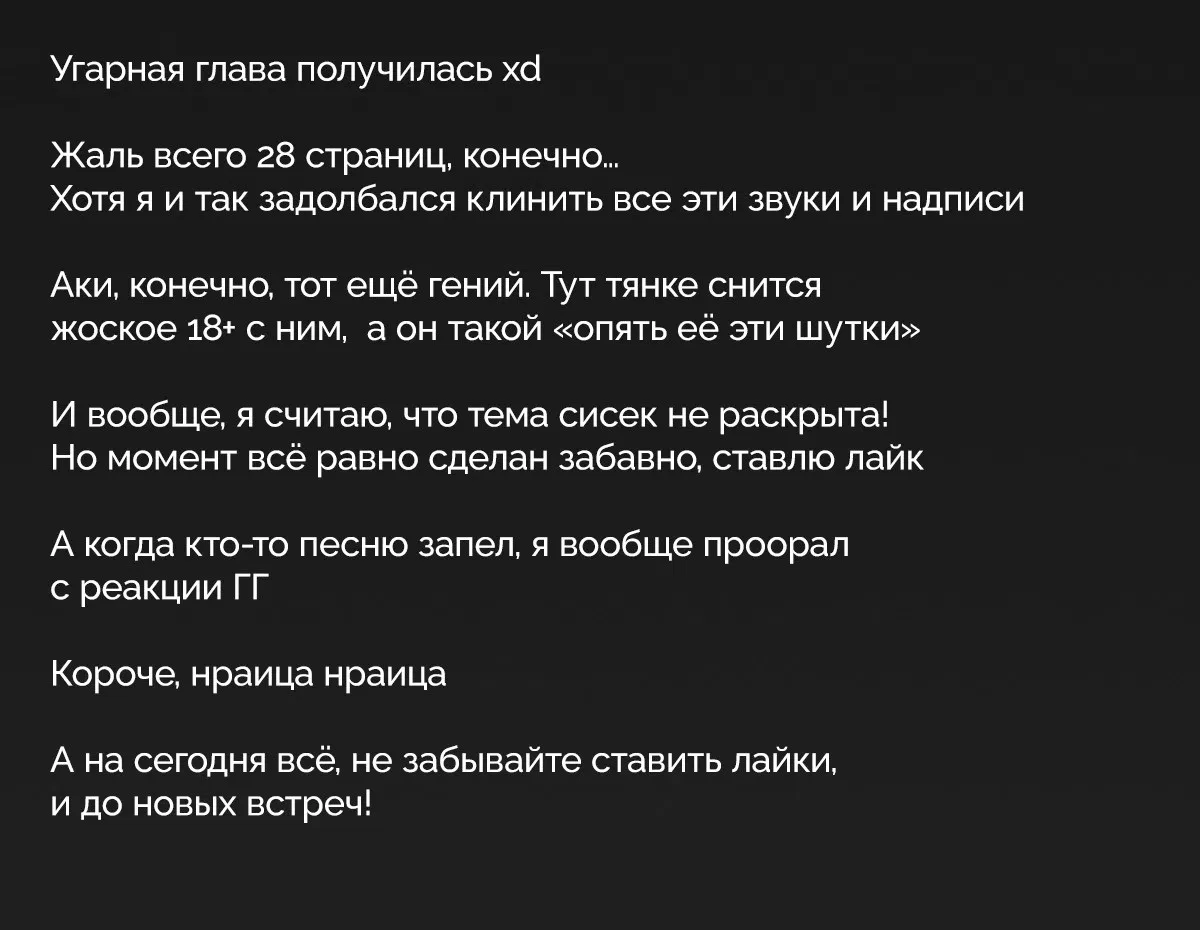 Угарная глава получилась xd

Жаль всего 28 страниц, конечно...
Хотя я и так задолбался клинить все эти звуки и надписи

Аки, конечно, тот ещё гений. Тут тянке снится жоское 18+ с ним, а он такой «опять её эти шутки»

И вообще, я считаю, что тема сисек не раскрыта!
Но момент всё равно сделан забавно, ставлю лайк

А когда кто-то песню запел, я вообще проорал с реакции ГГ

Короче, нраица нраица

А на сегодня всё, не забывайте ставить лайки, и до новых встреч!